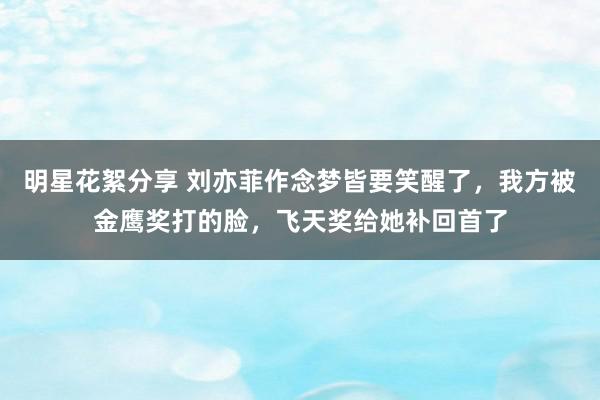 明星花絮分享 刘亦菲作念梦皆要笑醒了，我方被金鹰奖打的脸，飞天奖给她补回首了